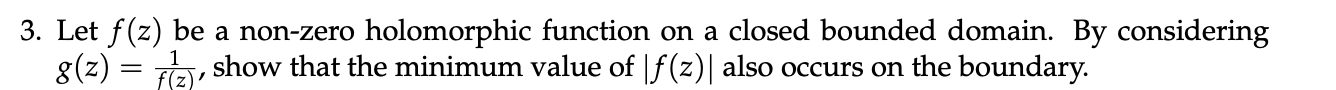 3. Let $f(z)$ be a non-zero holomorphic function on a closed bounded domain. By considering $g(z) = \frac{1}{f(z)}$, show that the minimum value of $|f(z)|$ also occurs on the boundary.